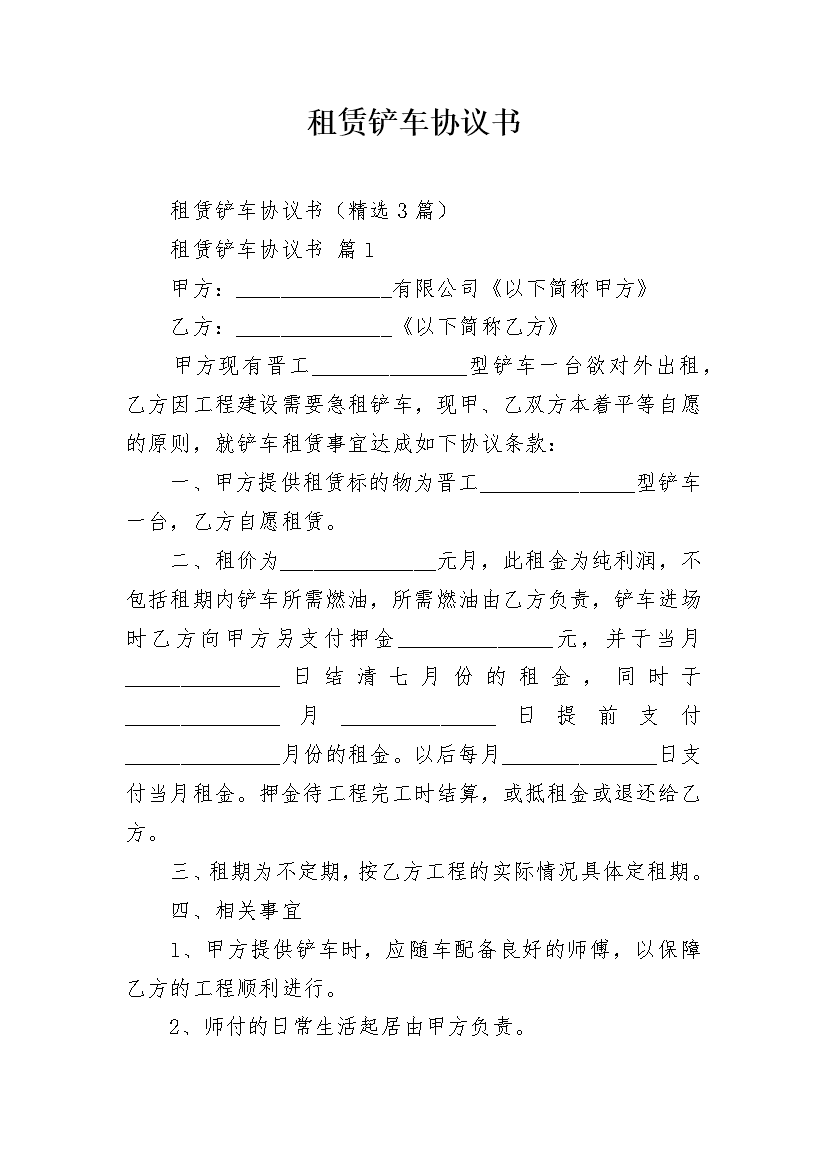 租赁铲车协议书

租赁铲车协议书（精选3篇）

租赁铲车协议书 篇1

甲方：______________有限公司《以下简称甲方》

乙方：______________《以下简称乙方》

甲方现有晋工______________型铲车一台欲对外出租，乙方因工程建设需要急租铲车，现甲、乙双方本着平等自愿的原则，就铲车租赁事宜达成如下协议条款：

一、甲方提供租赁标的物为晋工______________型铲车一台，乙方自愿租赁。

二、租价为______________元月，此租金为纯利润，不包括租期内铲车所需燃油，所需燃油由乙方负责，铲车进场时乙方向甲方另支付押金______________元，并于当月______________日结清七月份的租金，同时于______________月______________日提前支付______________月份的租金。以后每月______________日支付当月租金。押金待工程完工时结算，或抵租金或退还给乙方。

三、租期为不定期，按乙方工程的实际情况具体定租期。

四、相关事宜

1、甲方提供铲车时，应随车配备良好的师傅，以保障乙方的工程顺利进行。

2、师付的日常生活起居由甲方负责。